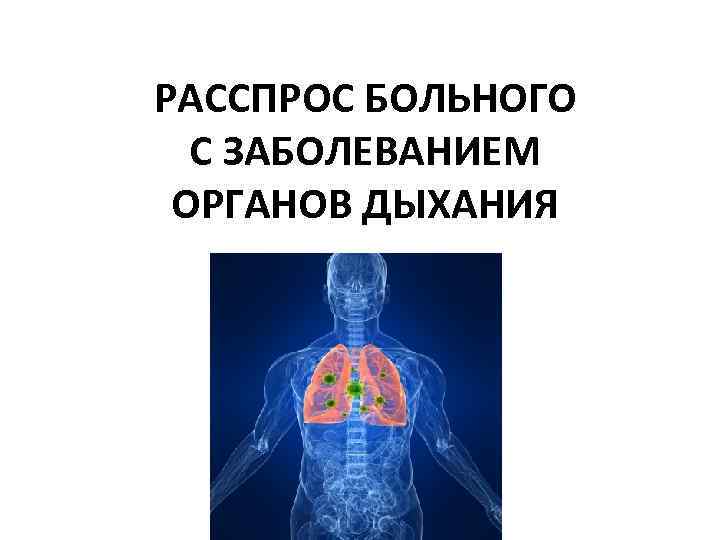 РАССПРОС БОЛЬНОГО С ЗАБОЛЕВАНИЕМ ОРГАНОВ ДЫХАНИЯ